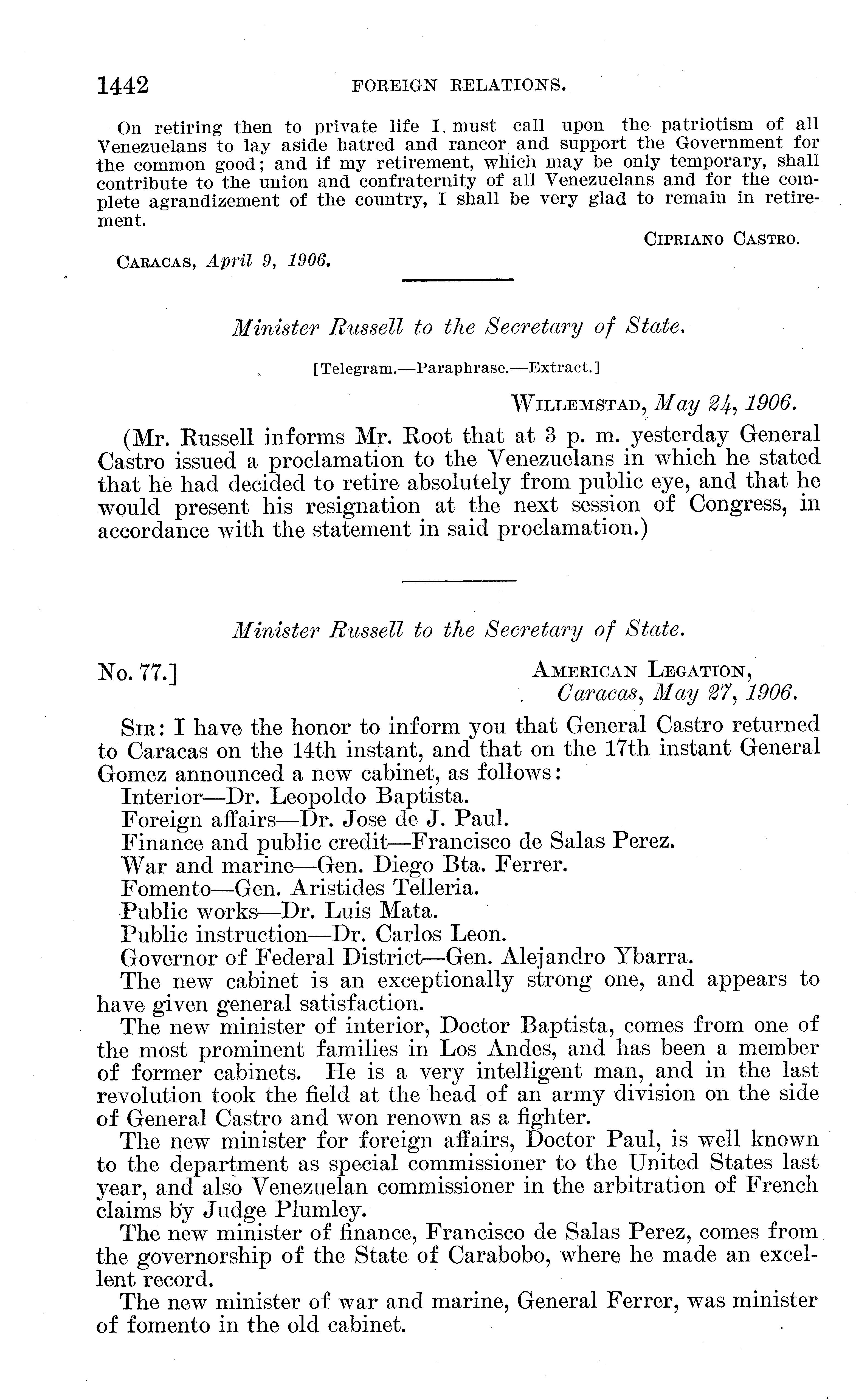 1442 FOREIGN RELATIONS.

On retiring then to private life I must call upon the patriotism of all Venezuelans to lay aside hatred and rancor and support the Government for the common good; and if my retirement, which may be only temporary, shall contribute to the union and confraternity of all Venezuelans and for the complete agrandizement of the country, I shall be very glad to remain in retirement.

CIPRIANO CASTRO.

CARACAS, April 9, 1906.

Minister Russell to the Secretary of State.

[Telegram.—Paraphrase.—Extract.]

WILLEMSTAD, May 24, 1906.

(Mr. Russell informs Mr. Root that at 3 p. m. yesterday General Castro issued a proclamation to the Venezuelans in which he stated that he had decided to retire absolutely from public eye, and that he would present his resignation at the next session of Congress, in accordance with the statement in said proclamation.)

Minister Russell to the Secretary of State.

No. 77.] AMERICAN LEGATION, Caracas, May 27, 1906.

SIR: I have the honor to inform you that General Castro returned to Caracas on the 14th instant, and that on the 17th instant General Gomez announced a new cabinet, as follows:

Interior—Dr. Leopoldo Baptista.
Foreign affairs—Dr. Jose de J. Paul.
Finance and public credit—Francisco de Salas Perez.
War and marine—Gen. Diego Bta. Ferrer.
Fomento—Gen. Aristides Telleria.
Public works—Dr. Luis Mata.
Public instruction—Dr. Carlos Leon.
Governor of Federal District—Gen. Alejandro Ybarra.

The new cabinet is an exceptionally strong one, and appears to have given general satisfaction.

The new minister of interior, Doctor Baptista, comes from one of the most prominent families in Los Andes, and has been a member of former cabinets. He is a very intelligent man, and in the last revolution took the field at the head of an army division on the side of General Castro and won renown as a fighter.

The new minister for foreign affairs, Doctor Paul, is well known to the department as special commissioner to the United States last year, and also Venezuelan commissioner in the arbitration of French claims by Judge Plumley.

The new minister of finance, Francisco de Salas Perez, comes from the governorship of the State of Carabobo, where he made an excellent record.

The new minister of war and marine, General Ferrer, was minister of fomento in the old cabinet.